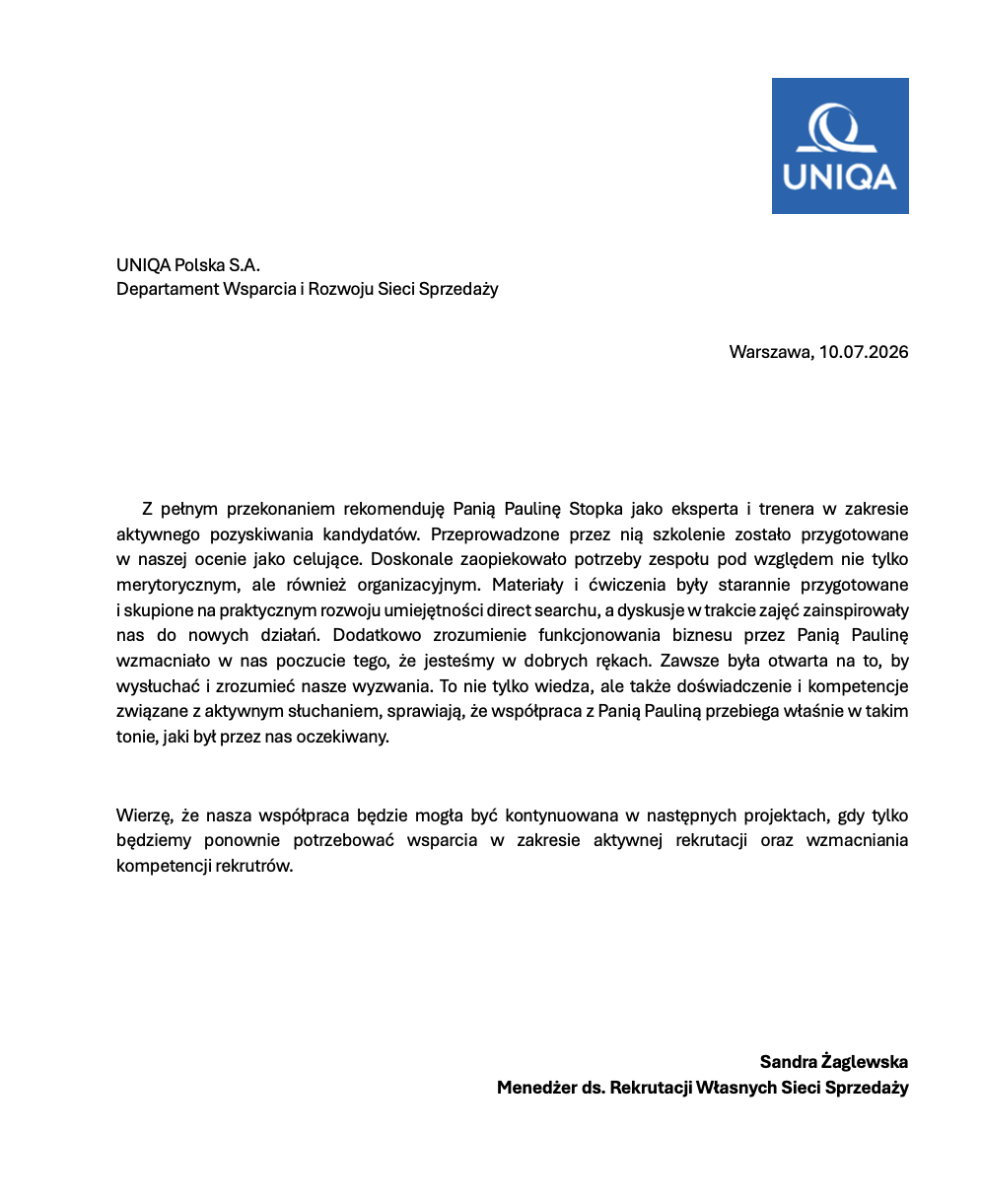 UNIQA

UNIQA Polska S.A.
Departament Wsparcia i Rozwoju Sieci Sprzedaży

Warszawa, 10.07.2026

Z pełnym przekonaniem rekomenduję Panią Paulinę Stopka jako eksperta i trenera w zakresie aktywnego pozyskiwania kandydatów. Przeprowadzone przez nią szkolenie zostało przygotowane w naszej ocenie jako celujące. Doskonale zaopiekowało potrzeby zespołu pod względem nie tylko merytorycznym, ale również organizacyjnym. Materiały i ćwiczenia były starannie przygotowane i skupione na praktycznym rozwoju umiejętności direct searchu, a dyskusje w trakcie zajęć zainspirowały nas do nowych działań. Dodatkowo zrozumienie funkcjonowania biznesu przez Panią Paulinę wzmacniało w nas poczucie tego, że jesteśmy w dobrych rękach. Zawsze była otwarta na to, by wysłuchać i zrozumieć nasze wyzwania. To nie tylko wiedza, ale także doświadczenie i kompetencje związane z aktywnym słuchaniem, sprawiają, że współpraca z Panią Pauliną przebiega właśnie w takim tonie, jaki był przez nas oczekiwany.

Wierzę, że nasza współpraca będzie mogła być kontynuowana w następnych projektach, gdy tylko będziemy ponownie potrzebować wsparcia w zakresie aktywnej rekrutacji oraz wzmacniania kompetencji rekrutrów.

Sandra Żaglewska
Menedżer ds. Rekrutacji Własnych Sieci Sprzedaży